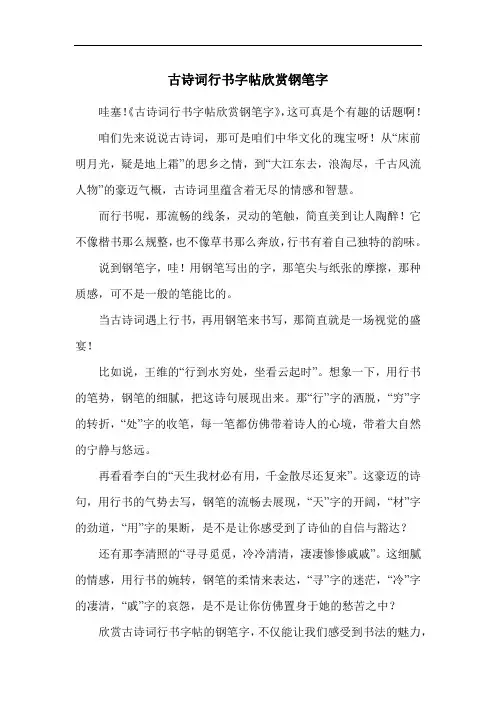 古诗词行书字帖欣赏钢笔字

哇塞!《古诗词行书字帖欣赏钢笔字》,这可真是个有趣的话题啊!

咱们先来说说古诗词，那可是咱们中华文化的瑰宝呀！从“床前明月光，疑是地上霜”的思乡之情，到“大江东去，浪淘尽，千古风流人物”的豪迈气概，古诗词里蕴含着无尽的情感和智慧。

而行书呢，那流畅的线条，灵动的笔触，简直美到让人陶醉！它不像楷书那么规整，也不像草书那么奔放，行书有着自己独特的韵味。

说到钢笔字，哇！用钢笔写出的字，那笔尖与纸张的摩擦，那种质感，可不是一般的笔能比的。

当古诗词遇上行书，再用钢笔来书写，那简直就是一场视觉的盛宴！

比如说，王维的“行到水穷处，坐看云起时”。想象一下，用行书的笔势，钢笔的细腻，把这诗句展现出来。那“行”字的洒脱，“穷”字的转折，“处”字的收笔，每一笔都仿佛带着诗人的心境，带着大自然的宁静与悠远。

再看看李白的“天生我材必有用，千金散尽还复来”。这豪迈的诗句，用行书的气势去写，钢笔的流畅去展现，“天”字的开阔，“材”字的劲道，“用”字的果断，是不是让你感受到了诗仙的自信与豁达？

还有那李清照的“寻寻觅觅，冷冷清清，凄凄惨惨戚戚”。这细腻的情感，用行书的婉转，钢笔的柔情来表达，“寻”字的迷茫，“冷”字的凄清，“戚”字的哀怨，是不是让你仿佛置身于她的愁苦之中？

欣赏古诗词行书字帖的钢笔字，不仅能让我们感受到书法的魅力，